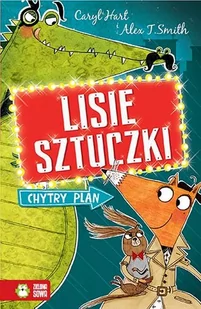 Caryl Hart
i Alex T. Smith

LISIE SZTUCZKI

CHYTRY PLAN

ZIELONA SOWA